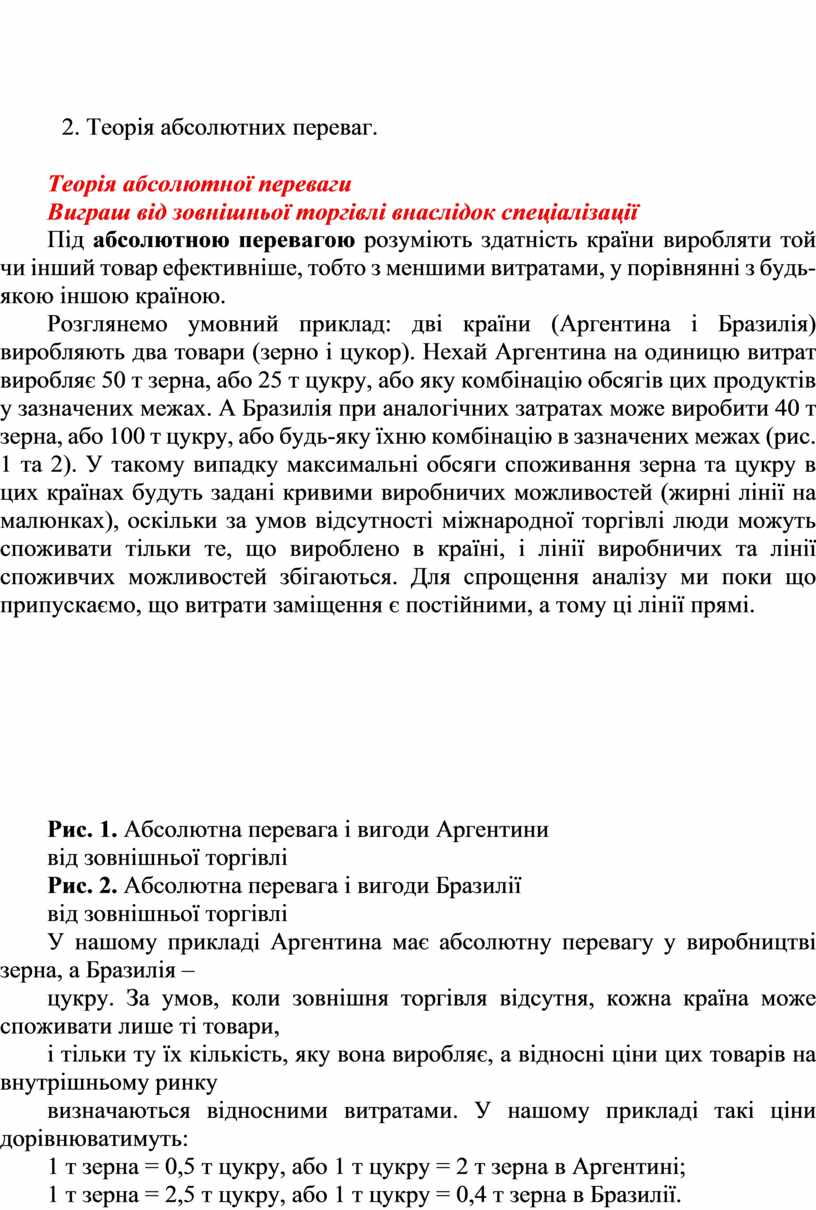 2. Теорія абсолютних переваг.

Теорія абсолютної переваги
Виграш від зовнішньої торгівлі внаслідок спеціалізації

Під абсолютною перевагою розуміють здатність країни виробляти той чи інший товар ефективніше, тобто з меншими витратами, у порівнянні з будь-якою іншою країною.

Розглянемо умовний приклад: дві країни (Аргентина і Бразилія) виробляють два товари (зерно і цукор). Нехай Аргентина на одиницю витрат виробляє 50 т зерна, або 25 т цукру, або яку комбінацію обсягів цих продуктів у зазначених межах. А Бразилія при аналогічних затратах може виробити 40 т зерна, або 100 т цукру, або будь-яку їхню комбінацію в зазначених межах (рис. 1 та 2). У такому випадку максимальні обсяги споживання зерна та цукру в цих країнах будуть задані кривими виробничих можливостей (жирні лінії на малюнках), оскільки за умов відсутності міжнародної торгівлі люди можуть споживати тільки те, що вироблено в країні, і лінії виробничих та лінії споживчих можливостей збігаються. Для спрощення аналізу ми поки що припускаємо, що витрати заміщення є постійними, а тому ці лінії прямі.

Рис. 1. Абсолютна перевага і вигоди Аргентини від зовнішньої торгівлі
Рис. 2. Абсолютна перевага і вигоди Бразилії від зовнішньої торгівлі

У нашому прикладі Аргентина має абсолютну перевагу у виробництві зерна, а Бразилія –

цукру. За умов, коли зовнішня торгівля відсутня, кожна країна може споживати лише ті товари,

і тільки ту їх кількість, яку вона виробляє, а відносні ціни цих товарів на внутрішньому ринку

визначаються відносними витратами. У нашому прикладі такі ціни дорівнюватимуть:

1 т зерна = 0,5 т цукру, або 1 т цукру = 2 т зерна в Аргентині;

1 т зерна = 2,5 т цукру, або 1 т цукру = 0,4 т зерна в Бразилії.